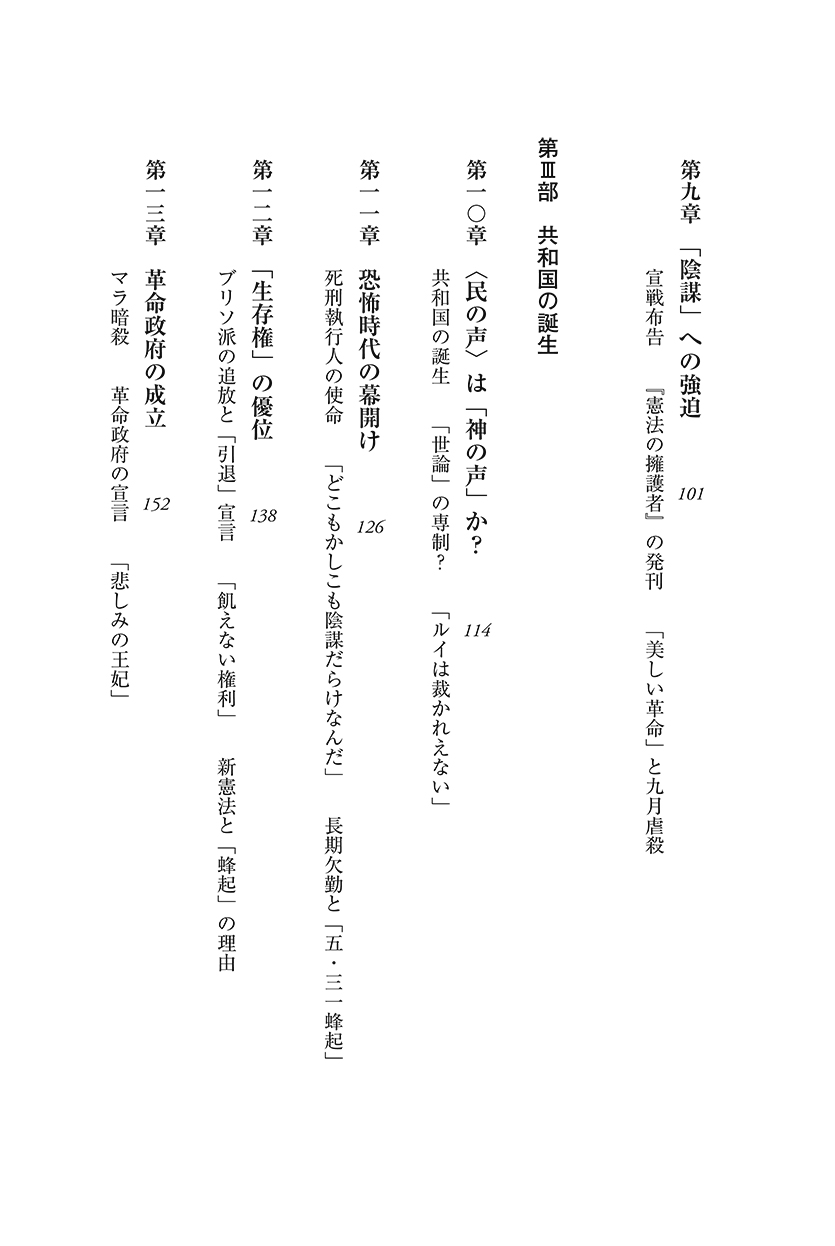 第九章　「陰謀」への強迫　101
宣戦布告　『憲法の擁護者』の発刊　「美しい革命」と九月虐殺

第Ⅲ部　共和国の誕生

第一〇章　〈民の声〉は「神の声」か？　114
共和国の誕生　「世論」の専制？　「ルイは裁かれえない」

第一一章　恐怖時代の幕開け　126
死刑執行人の使命　「どこもかしこも陰謀だらけなんだ」　長期欠勤と「五・三一蜂起」

第一二章　「生存権」の優位　138
ブリソ派の追放と「引退」宣言　「飢えない権利」　新憲法と「蜂起」の理由

第一三章　革命政府の成立　152
マラ暗殺　革命政府の宣言　「悲しみの王妃」